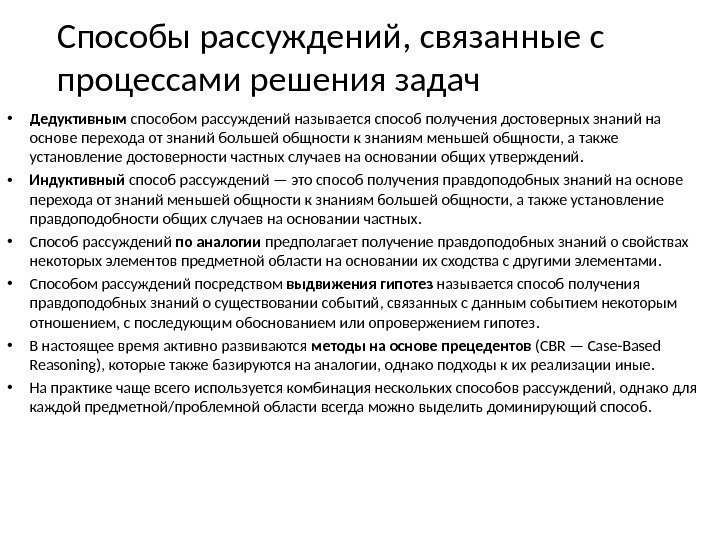 Способы рассуждений, связанные с процессами решения задач

• Дедуктивным способом рассуждений называется способ получения достоверных знаний на основе перехода от знаний большей общности к знаниям меньшей общности, а также установление достоверности частных случаев на основании общих утверждений.
• Индуктивный способ рассуждений — это способ получения правдоподобных знаний на основе перехода от знаний меньшей общности к знаниям большей общности, а также установление правдоподобности общих случаев на основании частных.
• Способ рассуждений по аналогии предполагает получение правдоподобных знаний о свойствах некоторых элементов предметной области на основании их сходства с другими элементами.
• Способом рассуждений посредством выдвижения гипотез называется способ получения правдоподобных знаний о существовании событий, связанных с данным событием некоторым отношением, с последующим обоснованием или опровержением гипотез.
• В настоящее время активно развиваются методы на основе прецедентов (CBR — Case-Based Reasoning), которые также базируются на аналогии, однако подходы к их реализации иные.
• На практике чаще всего используется комбинация нескольких способов рассуждений, однако для каждой предметной/проблемной области всегда можно выделить доминирующий способ.